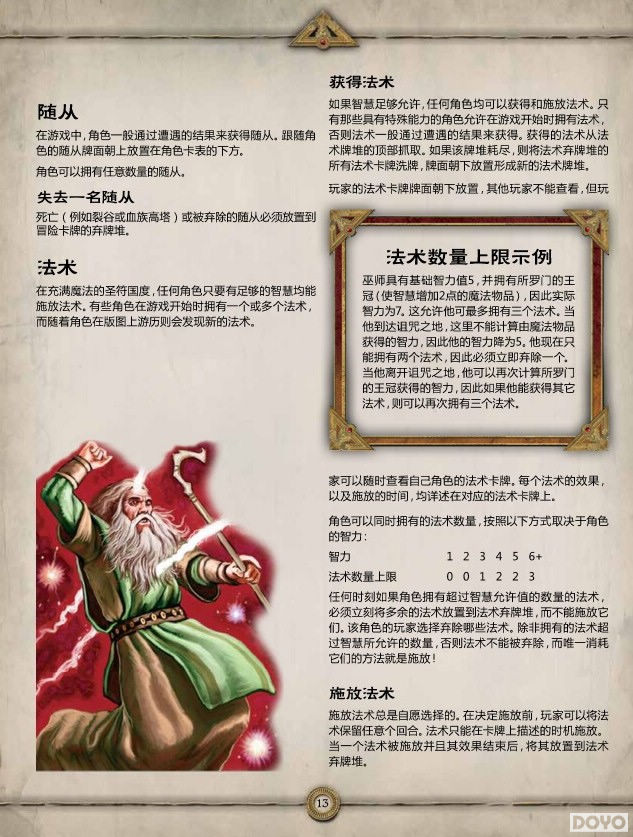 随从

在游戏中，角色一般通过遭遇的结果来获得随从。跟随角色的随从牌面朝上放置在角色卡表的下方。

角色可以拥有任意数量的随从。

失去一名随从

死亡（例如裂谷或血族高塔）或被弃除的随从必须放置到冒险卡牌的弃牌堆。

法术

在充满魔法的圣符国度，任何角色只要有足够的智慧均能施放法术。有些角色在游戏开始时拥有一个或多个法术，而随着角色在版图上游历则会发现新的法术。

获得法术

如果智慧足够允许，任何角色均可以获得和施放法术。只有那些具有特殊能力的角色允许在游戏开始时拥有法术，否则法术一般通过遭遇的结果来获得。获得的法术从法术牌堆的顶部抓取。如果该牌堆耗尽，则将法术弃牌堆的所有法术卡牌洗牌，牌面朝下放置形成新的法术牌堆。

玩家的法术卡牌牌面朝下放置，其他玩家不能查看，但玩

法术数量上限示例

巫师具有基础智力值5，并拥有所罗门的王冠（使智慧增加2点的魔法物品），因此实际智力为7。这允许他可最多拥有三个法术。当他到达诅咒之地，这里不能计算由魔法物品获得的智力，因此他的智力降为5。他现在只能拥有两个法术，因此必须立即弃除一个。当他离开诅咒之地，他可以再次计算所罗门的王冠获得的智力，因此如果他能获得其它法术，则可以再次拥有三个法术。

家可以随时查看自己角色的法术卡牌。每个法术的效果，以及施放的时间，均详述在对应的法术卡牌上。

角色可以同时拥有的法术数量，按照以下方式取决于角色的智力：

| 智力 | 1 | 2 | 3 | 4 | 5 | 6+ |
|---|---|---|---|---|---|---|
| 法术数量上限 | 0 | 0 | 1 | 2 | 2 | 3 |

任何时刻如果角色拥有超过智慧允许值的数量的法术，必须立刻将多余的法术放置到法术弃牌堆，而不能施放它们。该角色的玩家选择弃除哪些法术。除非拥有的法术超过智慧所允许的数量，否则法术不能被弃除，而唯一消耗它们的方法就是施放！

施放法术

施放法术总是自愿选择的。在决定施放前，玩家可以将法术保留任意个回合。法术只能在卡牌上描述的时机施放。当一个法术被施放并且其效果结束后，将其放置到法术弃牌堆。

13

DOYO